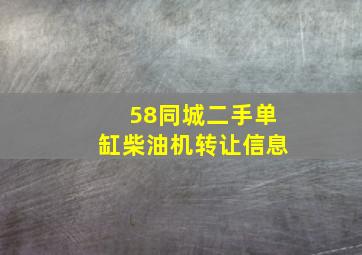 58同城二手单缸柴油机转让信息